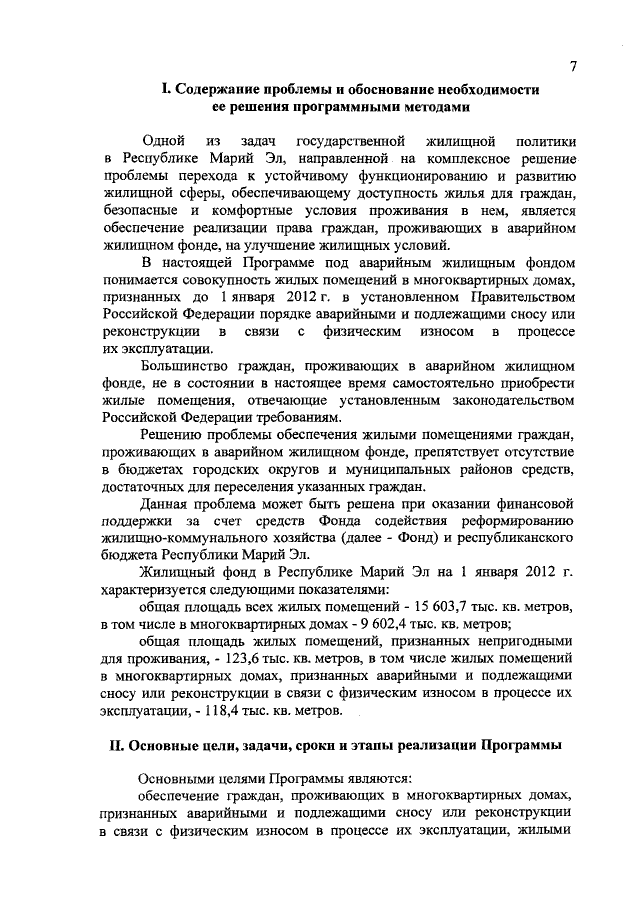 7

I. Содержание проблемы и обоснование необходимости ее решения программными методами

Одной из задач государственной жилищной политики в Республике Марий Эл, направленной на комплексное решение проблемы перехода к устойчивому функционированию и развитию жилищной сферы, обеспечивающему доступность жилья для граждан, безопасные и комфортные условия проживания в нем, является обеспечение реализации права граждан, проживающих в аварийном жилищном фонде, на улучшение жилищных условий.

В настоящей Программе под аварийным жилищным фондом понимается совокупность жилых помещений в многоквартирных домах, признанных до 1 января 2012 г. в установленном Правительством Российской Федерации порядке аварийными и подлежащими сносу или реконструкции в связи с физическим износом в процессе их эксплуатации.

Большинство граждан, проживающих в аварийном жилищном фонде, не в состоянии в настоящее время самостоятельно приобрести жилые помещения, отвечающие установленным законодательством Российской Федерации требованиям.

Решению проблемы обеспечения жилыми помещениями граждан, проживающих в аварийном жилищном фонде, препятствует отсутствие в бюджетах городских округов и муниципальных районов средств, достаточных для переселения указанных граждан.

Данная проблема может быть решена при оказании финансовой поддержки за счет средств Фонда содействия реформированию жилищно-коммунального хозяйства (далее - Фонд) и республиканского бюджета Республики Марий Эл.

Жилищный фонд в Республике Марий Эл на 1 января 2012 г. характеризуется следующими показателями:

общая площадь всех жилых помещений - 15 603,7 тыс. кв. метров, в том числе в многоквартирных домах - 9 602,4 тыс. кв. метров;

общая площадь жилых помещений, признанных непригодными для проживания, - 123,6 тыс. кв. метров, в том числе жилых помещений в многоквартирных домах, признанных аварийными и подлежащими сносу или реконструкции в связи с физическим износом в процессе их эксплуатации, - 118,4 тыс. кв. метров.

II. Основные цели, задачи, сроки и этапы реализации Программы

Основными целями Программы являются:

обеспечение граждан, проживающих в многоквартирных домах, признанных аварийными и подлежащими сносу или реконструкции в связи с физическим износом в процессе их эксплуатации, жилыми